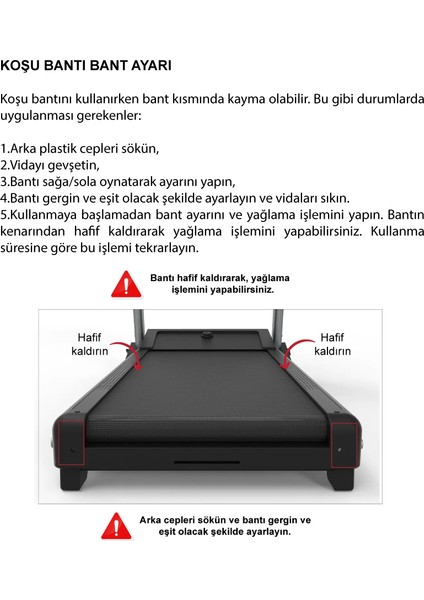 KOŞU BANTI BANT AYARI

Koşu bantını kullanırken bant kısmında kayma olabilir. Bu gibi durumlarda uygulanması gerekenler:

1.Arka plastik cepleri sökün,
2.Vidayı gevşetin,
3.Bantı sağa/sola oynatarak ayarını yapın,
4.Bantı gergin ve eşit olacak şekilde ayarlayın ve vidaları sıkın.
5.Kullanmaya başlamadan bant ayarını ve yağlama işlemini yapın. Bantın kenarından hafif kaldırarak yağlama işlemini yapabilirsiniz. Kullanma süresine göre bu işlemi tekrarlayın.

Bantı hafif kaldırarak, yağlama işlemini yapabilirsiniz.

Hafif kaldırın

Hafif kaldırın

Arka cepleri sökün ve bantı gergin ve eşit olacak şekilde ayarlayın.